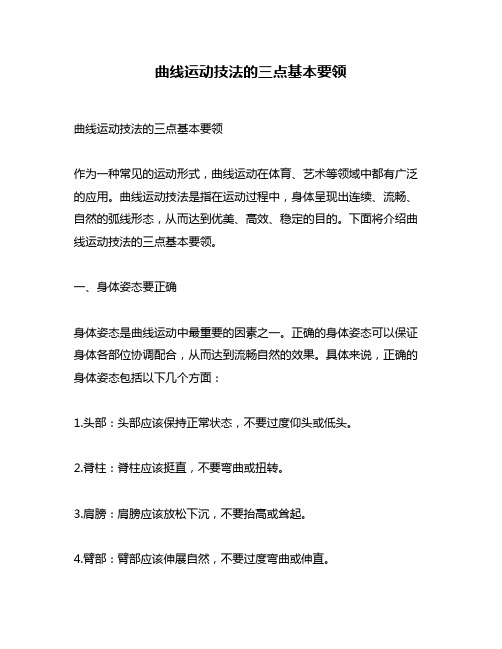 曲线运动技法的三点基本要领

曲线运动技法的三点基本要领

作为一种常见的运动形式，曲线运动在体育、艺术等领域中都有广泛的应用。曲线运动技法是指在运动过程中，身体呈现出连续、流畅、自然的弧线形态，从而达到优美、高效、稳定的目的。下面将介绍曲线运动技法的三点基本要领。

一、身体姿态要正确

身体姿态是曲线运动中最重要的因素之一。正确的身体姿态可以保证身体各部位协调配合，从而达到流畅自然的效果。具体来说，正确的身体姿态包括以下几个方面：

1.头部：头部应该保持正常状态，不要过度仰头或低头。

2.脊柱：脊柱应该挺直，不要弯曲或扭转。

3.肩膀：肩膀应该放松下沉，不要抬高或耸起。

4.臂部：臂部应该伸展自然，不要过度弯曲或伸直。